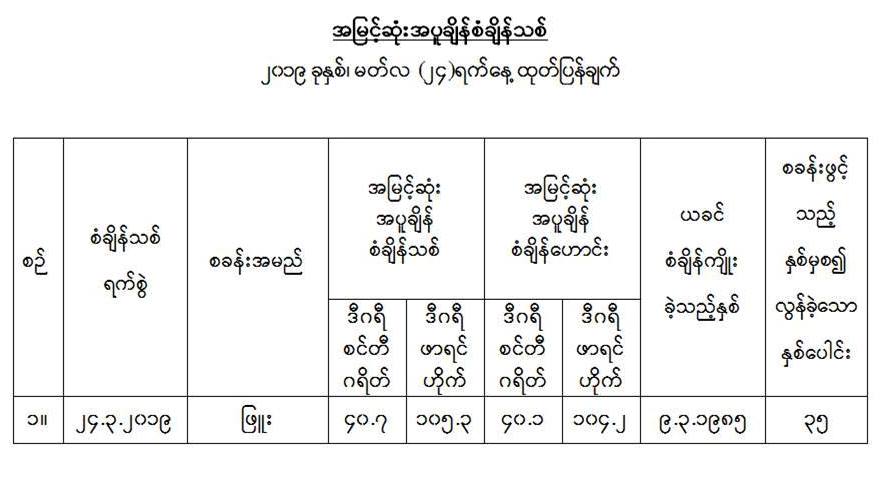 အမြင့်ဆုံးအပူချိန်စံချိန်သစ်

၂၀၁၉ ခုနှစ်၊ မတ်လ (၂၄)ရက်နေ့ ထုတ်ပြန်ချက်

| စဉ် | စံချိန်သစ် ရက်စွဲ | စခန်းအမည် | အမြင့်ဆုံး အပူချိန် စံချိန်သစ် | | အမြင့်ဆုံး အပူချိန် စံချိန်ဟောင်း | | ယခင် စံချိန်ကျိုး ခဲ့သည့်နှစ် | စခန်းဖွင့် သည့် နှစ်မှစ၍ လွန်ခဲ့သော နှစ်ပေါင်း |
|---|---|---|---|---|---|---|---|---|
| | | | ဒီဂရီ စင်တီ ဂရိတ် | ဒီဂရီ ဖာရင် ဟိုက် | ဒီဂရီ စင်တီ ဂရိတ် | ဒီဂရီ ဖာရင် ဟိုက် | | |
| ၁။ | ၂၄.၃.၂၀၁၉ | ဖြူး | ၄၀.၇ | ၁၀၅.၃ | ၄၀.၁ | ၁၀၄.၂ | ၉.၃.၁၉၈၅ | ၃၅ |